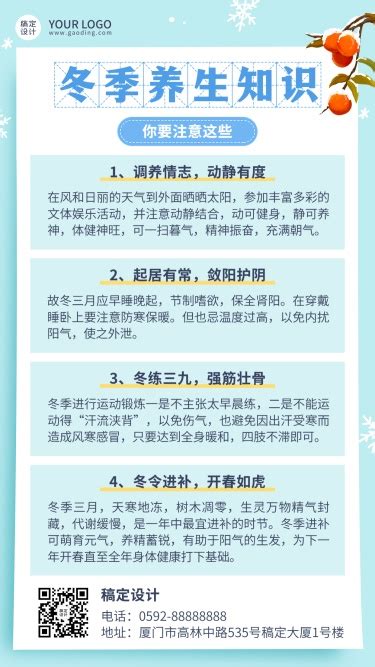 稿定设计

YOUR LOGO
www.gaoding.com

冬季养生知识

你要注意这些

1、调养情志，动静有度

在风和日丽的天气到外面晒晒太阳，参加丰富多彩的文体娱乐活动，并注意动静结合，动可健身，静可养神，体健神旺，可一扫暮气，精神振奋，充满朝气。

2、起居有常，敛阳护阴

故冬三月应早睡晚起，节制嗜欲，保全肾阳。在穿戴睡卧上要注意防寒保暖。但也忌温度过高，以免内扰阳气，使之外泄。

3、冬练三九，强筋壮骨

冬季进行运动锻炼一是不主张太早晨练，二是不能运动得“汗流浃背”，以免伤气，也避免因出汗受寒而造成风寒感冒，只要达到全身暖和，四肢不滞即可。

4、冬令进补，开春如虎

冬季三月，天寒地冻，树木凋零，生灵万物精气封藏，代谢缓慢，是一年中最宜进补的时节。冬季进补可萌育元气，养精蓄锐，有助于阳气的生发，为下一年开春直至全年身体健康打下基础。

稿定设计
电话：0592-88888888
地址：厦门市高林中路535号稿定大厦1号楼